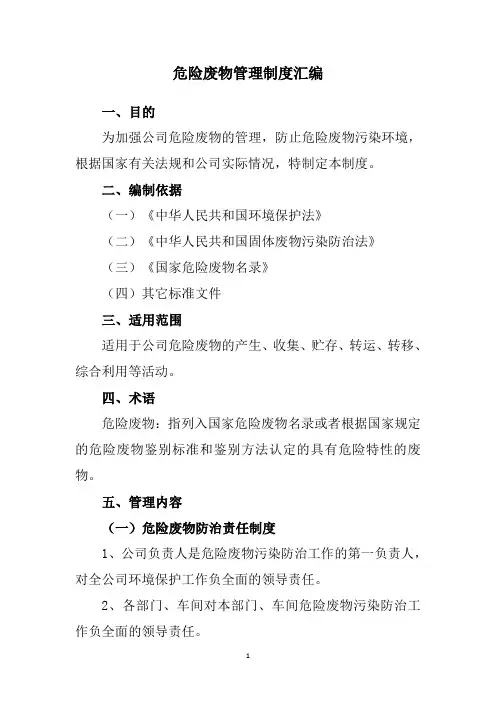 危险废物管理制度汇编

一、目的

为加强公司危险废物的管理，防止危险废物污染环境，根据国家有关法规和公司实际情况，特制定本制度。

二、编制依据

（一）《中华人民共和国环境保护法》

（二）《中华人民共和国固体废物污染防治法》

（三）《国家危险废物名录》

（四）其它标准文件

三、适用范围

适用于公司危险废物的产生、收集、贮存、转运、转移、综合利用等活动。

四、术语

危险废物：指列入国家危险废物名录或者根据国家规定的危险废物鉴别标准和鉴别方法认定的具有危险特性的废物。

五、管理内容

（一）危险废物防治责任制度

1、公司负责人是危险废物污染防治工作的第一负责人，对全公司环境保护工作负全面的领导责任。

2、各部门、车间对本部门、车间危险废物污染防治工作负全面的领导责任。

1